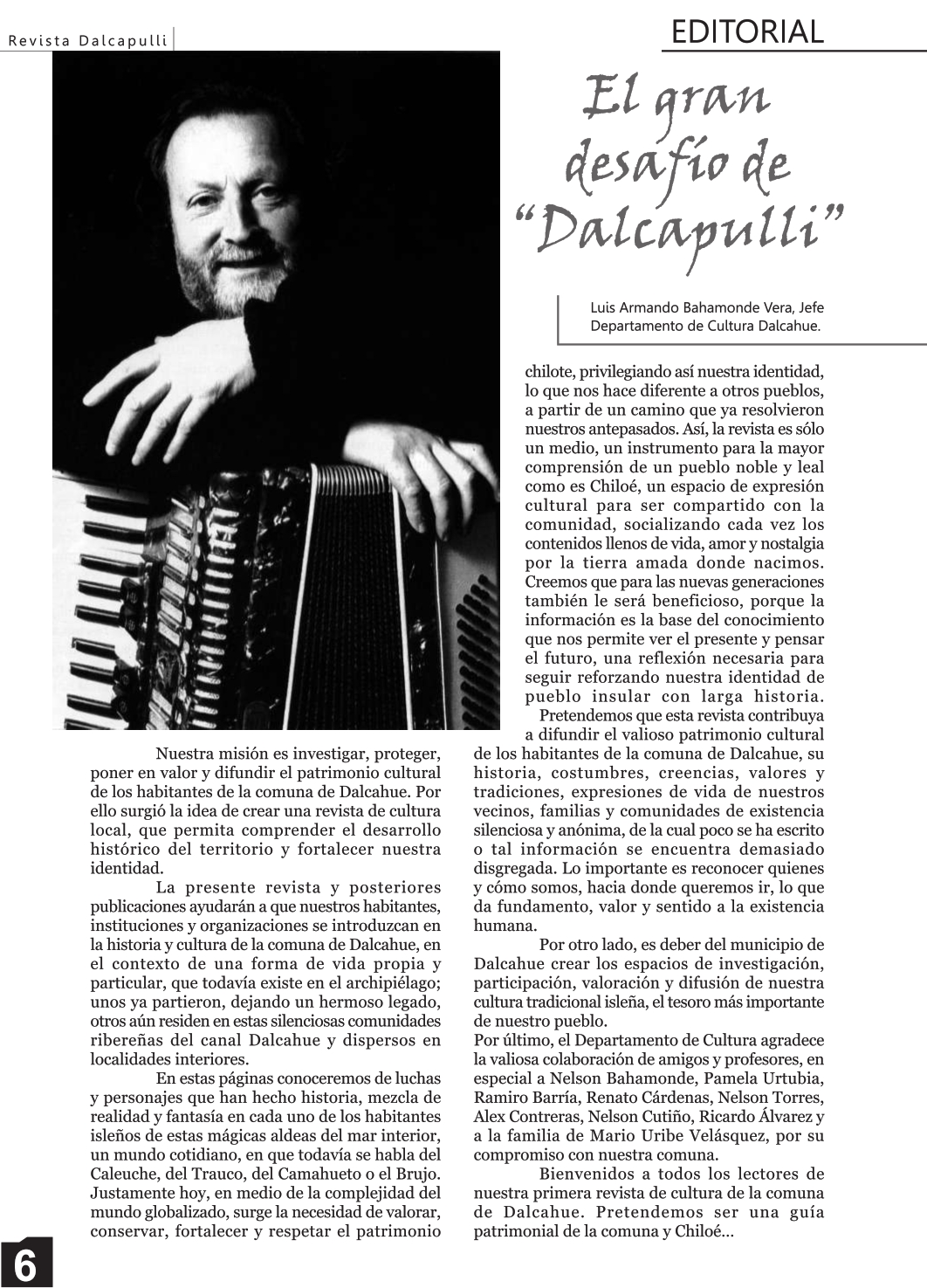 Revista Dalcapulli

EDITORIAL

El gran desafío de "Dalcapulli"

Luis Armando Bahamonde Vera, Jefe Departamento de Cultura Dalcahue.

Nuestra misión es investigar, proteger, poner en valor y difundir el patrimonio cultural de los habitantes de la comuna de Dalcahue. Por ello surgió la idea de crear una revista de cultura local, que permita comprender el desarrollo histórico del territorio y fortalecer nuestra identidad.

La presente revista y posteriores publicaciones ayudarán a que nuestros habitantes, instituciones y organizaciones se introduzcan en la historia y cultura de la comuna de Dalcahue, en el contexto de una forma de vida propia y particular, que todavía existe en el archipiélago; unos ya partieron, dejando un hermoso legado, otros aún residen en estas silenciosas comunidades ribereñas del canal Dalcahue y dispersos en localidades interiores.

En estas páginas conoceremos de luchas y personajes que han hecho historia, mezcla de realidad y fantasía en cada uno de los habitantes isleños de estas mágicas aldeas del mar interior, un mundo cotidiano, en que todavía se habla del Caleuche, del Trauco, del Camahueto o el Brujo. Justamente hoy, en medio de la complejidad del mundo globalizado, surge la necesidad de valorar, conservar, fortalecer y respetar el patrimonio chilote, privilegiando así nuestra identidad, lo que nos hace diferente a otros pueblos, a partir de un camino que ya resolvieron nuestros antepasados. Así, la revista es sólo un medio, un instrumento para la mayor comprensión de un pueblo noble y leal como es Chiloé, un espacio de expresión cultural para ser compartido con la comunidad, socializando cada vez los contenidos llenos de vida, amor y nostalgia por la tierra amada donde nacimos. Creemos que para las nuevas generaciones también le será beneficioso, porque la información es la base del conocimiento que nos permite ver el presente y pensar el futuro, una reflexión necesaria para seguir reforzando nuestra identidad de pueblo insular con larga historia.

Pretendemos que esta revista contribuya a difundir el valioso patrimonio cultural de los habitantes de la comuna de Dalcahue, su historia, costumbres, creencias, valores y tradiciones, expresiones de vida de nuestros vecinos, familias y comunidades de existencia silenciosa y anónima, de la cual poco se ha escrito o tal información se encuentra demasiado disgregada. Lo importante es reconocer quienes y cómo somos, hacia donde queremos ir, lo que da fundamento, valor y sentido a la existencia humana.

Por otro lado, es deber del municipio de Dalcahue crear los espacios de investigación, participación, valoración y difusión de nuestra cultura tradicional isleña, el tesoro más importante de nuestro pueblo.
Por último, el Departamento de Cultura agradece la valiosa colaboración de amigos y profesores, en especial a Nelson Bahamonde, Pamela Urtubia, Ramiro Barría, Renato Cárdenas, Nelson Torres, Alex Contreras, Nelson Cutiño, Ricardo Álvarez y a la familia de Mario Uribe Velásquez, por su compromiso con nuestra comuna.

Bienvenidos a todos los lectores de nuestra primera revista de cultura de la comuna de Dalcahue. Pretendemos ser una guía patrimonial de la comuna y Chiloé...

6